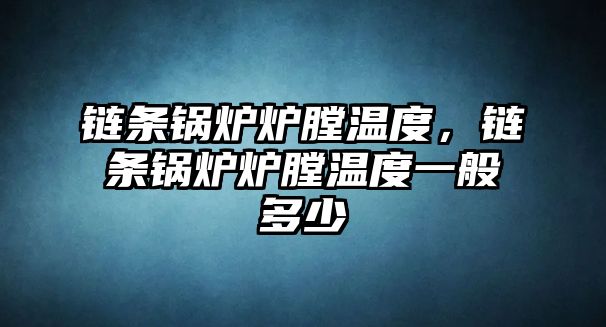 链条锅炉炉膛温度，链条锅炉炉膛温度一般多少